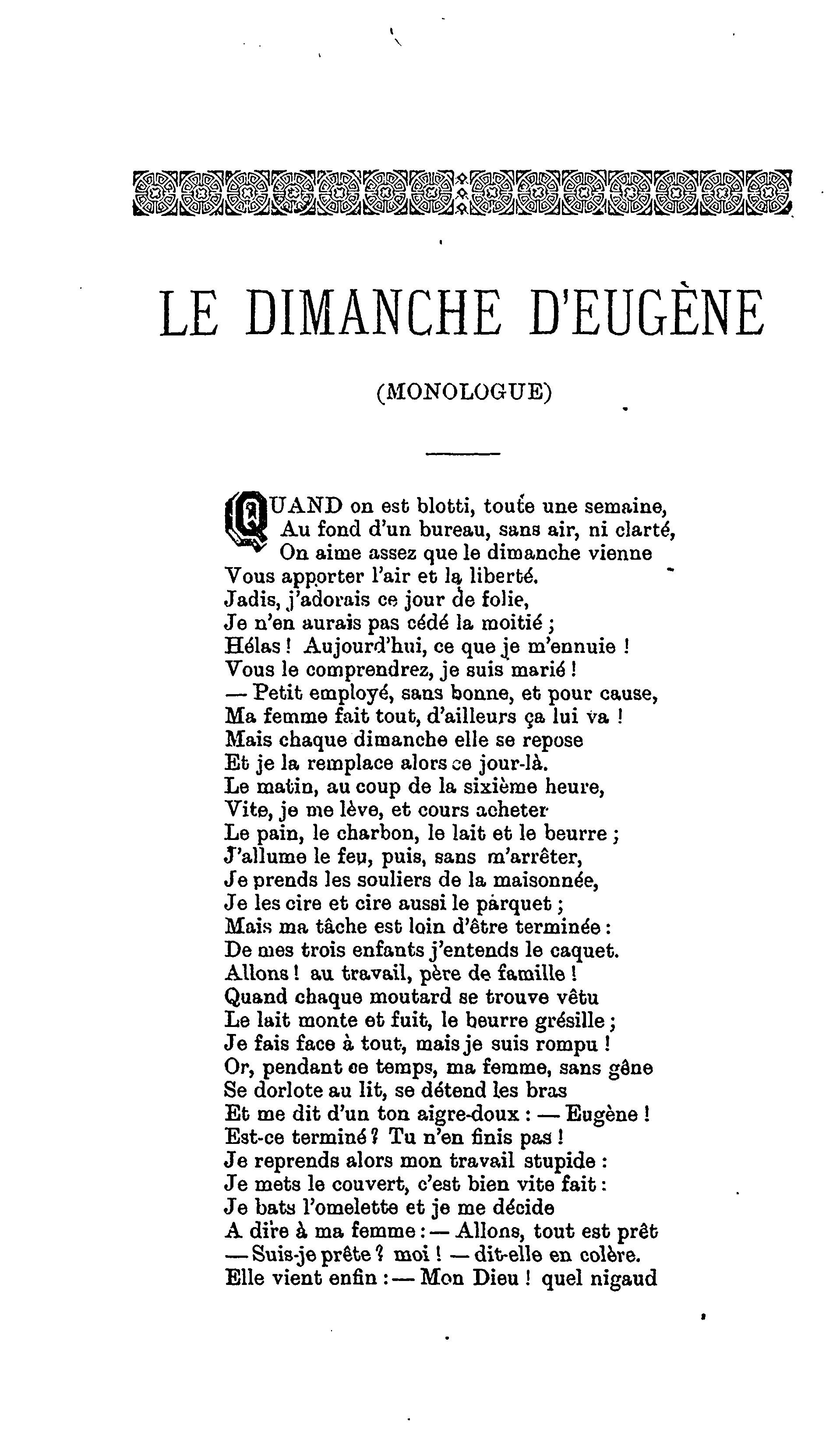 LE DIMANCHE D'EUGÈNE

(MONOLOGUE)

QUAND on est blotti, toute une semaine,
Au fond d'un bureau, sans air, ni clarté,
On aime assez que le dimanche vienne
Vous apporter l'air et la liberté.
Jadis, j'adorais ce jour de folie,
Je n'en aurais pas cédé la moitié ;
Hélas ! Aujourd'hui, ce que je m'ennuie !
Vous le comprendrez, je suis marié !
— Petit employé, sans bonne, et pour cause,
Ma femme fait tout, d'ailleurs ça lui va !
Mais chaque dimanche elle se repose
Et je la remplace alors ce jour-là.
Le matin, au coup de la sixième heure,
Vite, je me lève, et cours acheter
Le pain, le charbon, le lait et le beurre ;
J'allume le feu, puis, sans m'arrêter,
Je prends les souliers de la maisonnée,
Je les cire et cire aussi le parquet ;
Mais ma tâche est loin d'être terminée :
De mes trois enfants j'entends le caquet.
Allons ! au travail, père de famille !
Quand chaque moutard se trouve vêtu
Le lait monte et fuit, le beurre grésille ;
Je fais face à tout, mais je suis rompu !
Or, pendant ce temps, ma femme, sans gêne
Se dorlote au lit, se détend les bras
Et me dit d'un ton aigre-doux : — Eugène !
Est-ce terminé ? Tu n'en finis pas !
Je reprends alors mon travail stupide :
Je mets le couvert, c'est bien vite fait :
Je bats l'omelette et je me décide
A dire à ma femme : — Allons, tout est prêt
— Suis-je prête ? moi ! — dit-elle en colère.
Elle vient enfin : — Mon Dieu ! quel nigaud